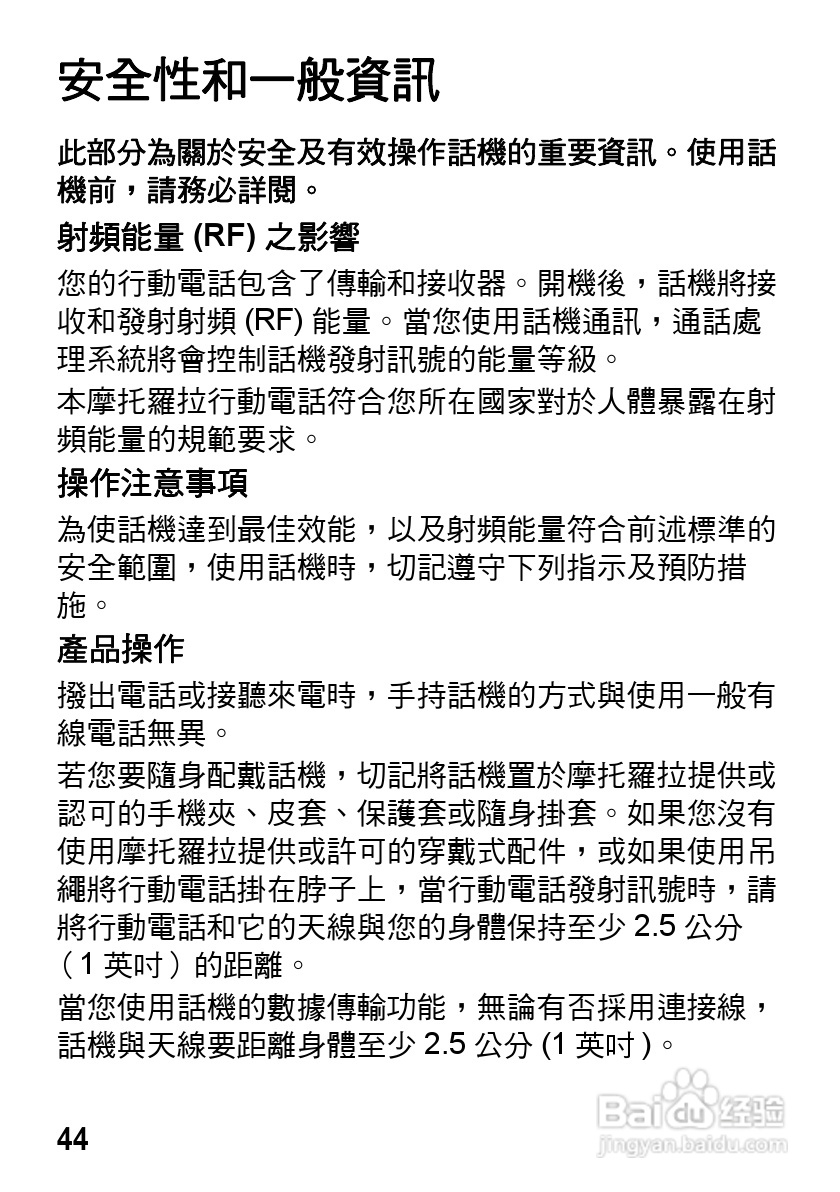 安全性和一般資訊

此部分為關於安全及有效操作話機的重要資訊。使用話機前，請務必詳閱。

射頻能量 (RF) 之影響

您的行動電話包含了傳輸和接收器。開機後，話機將接收和發射射頻 (RF) 能量。當您使用話機通訊，通話處理系統將會控制話機發射訊號的能量等級。

本摩托羅拉行動電話符合您所在國家對於人體暴露在射頻能量的規範要求。

操作注意事項

為使話機達到最佳效能，以及射頻能量符合前述標準的安全範圍，使用話機時，切記遵守下列指示及預防措施。

產品操作

撥出電話或接聽來電時，手持話機的方式與使用一般有線電話無異。

若您要隨身配戴話機，切記將話機置於摩托羅拉提供或認可的手機夾、皮套、保護套或隨身掛套。如果您沒有使用摩托羅拉提供或許可的穿戴式配件，或如果使用吊繩將行動電話掛在脖子上，當行動電話發射訊號時，請將行動電話和它的天線與您的身體保持至少 2.5 公分（1 英吋）的距離。

當您使用話機的數據傳輸功能，無論有否採用連接線，話機與天線要距離身體至少 2.5 公分 (1 英吋 )。

44

Baidu 经验
jingyan.baidu.com